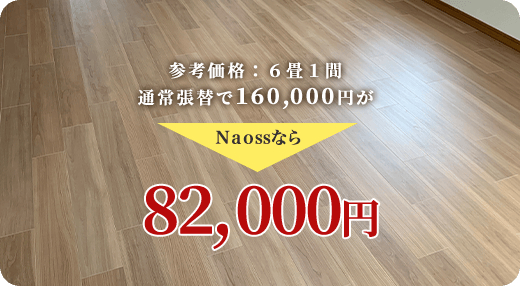 参考価格：６畳１間
通常張替で160,000円が

Naossなら

82,000円